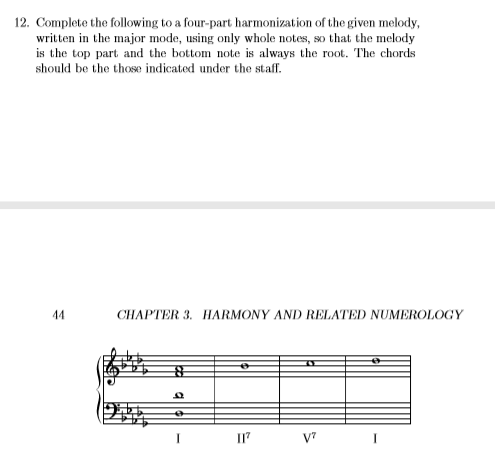 12. Complete the following to a four-part harmonization of the given melody, written in the major mode, using only whole notes, so that the melody is the top part and the bottom note is always the root. The chords should be the those indicated under the staff.

44 CHAPTER 3. HARMONY AND RELATED NUMEROLOGY

I $II^7$ $V^7$ I